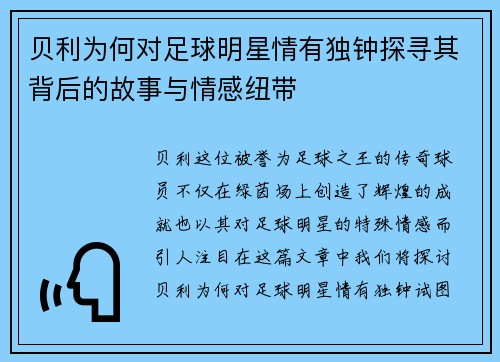 贝利为何对足球明星情有独钟探寻其背后的故事与情感纽带

贝利这位被誉为足球之王的传奇球员不仅在绿茵场上创造了辉煌的成就也以其对足球明星的特殊情感而引人注目在这篇文章中我们将探讨贝利为何对足球明星情有独钟试图